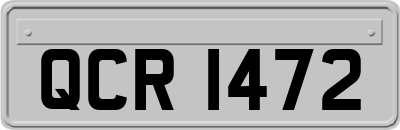 QCR 1472